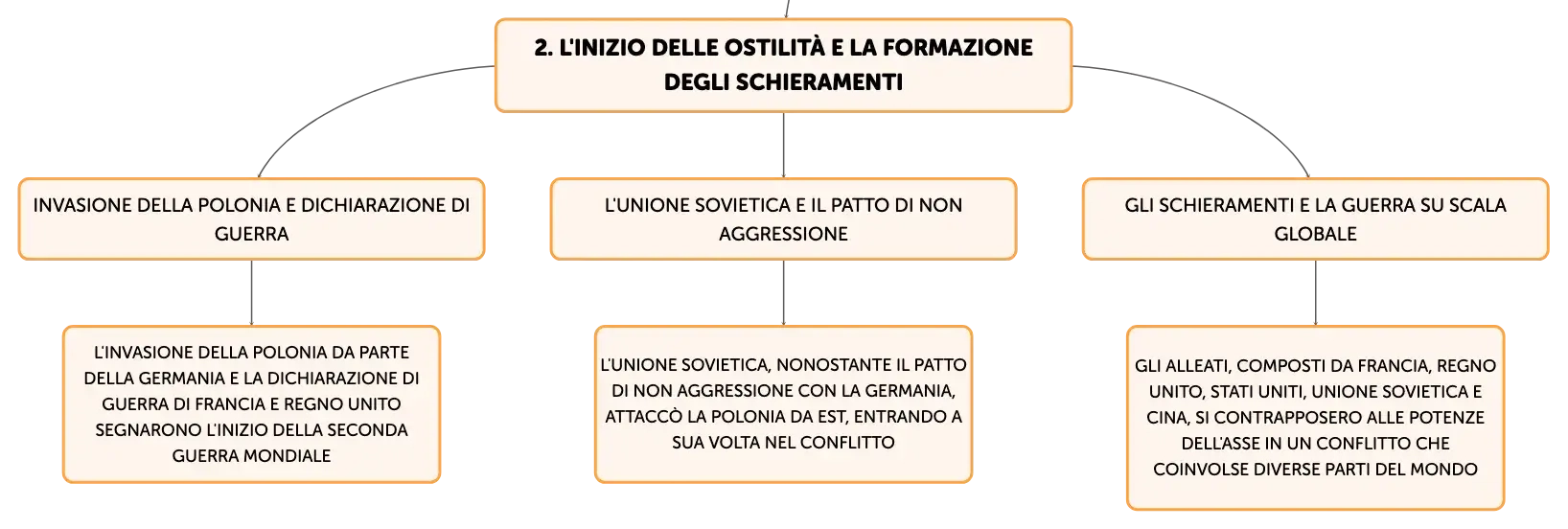 2. L'INIZIO DELLE OSTILITÀ E LA FORMAZIONE DEGLI SCHIERAMENTI

INVASIONE DELLA POLONIA E DICHIARAZIONE DI GUERRA

L'INVASIONE DELLA POLONIA DA PARTE DELLA GERMANIA E LA DICHIARAZIONE DI GUERRA DI FRANCIA E REGNO UNITO SEGNARONO L'INIZIO DELLA SECONDA GUERRA MONDIALE

L'UNIONE SOVIETICA E IL PATTO DI NON AGGRESSIONE

L'UNIONE SOVIETICA, NONOSTANTE IL PATTO DI NON AGGRESSIONE CON LA GERMANIA, ATTACCÒ LA POLONIA DA EST, ENTRANDO A SUA VOLTA NEL CONFLITTO

GLI SCHIERAMENTI E LA GUERRA SU SCALA GLOBALE

GLI ALLEATI, COMPOSTI DA FRANCIA, REGNO UNITO, STATI UNITI, UNIONE SOVIETICA E CINA, SI CONTRAPPOSERO ALLE POTENZE DELL'ASSE IN UN CONFLITTO CHE COINVOLSE DIVERSE PARTI DEL MONDO